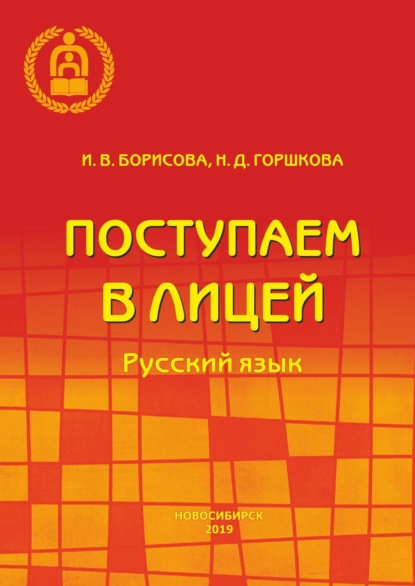 И. В. БОРИСОВА, Н. Д. ГОРШКОВА

ПОСТУПАЕМ В ЛИЦЕЙ

Русский язык

НОВОСИБИРСК
2019